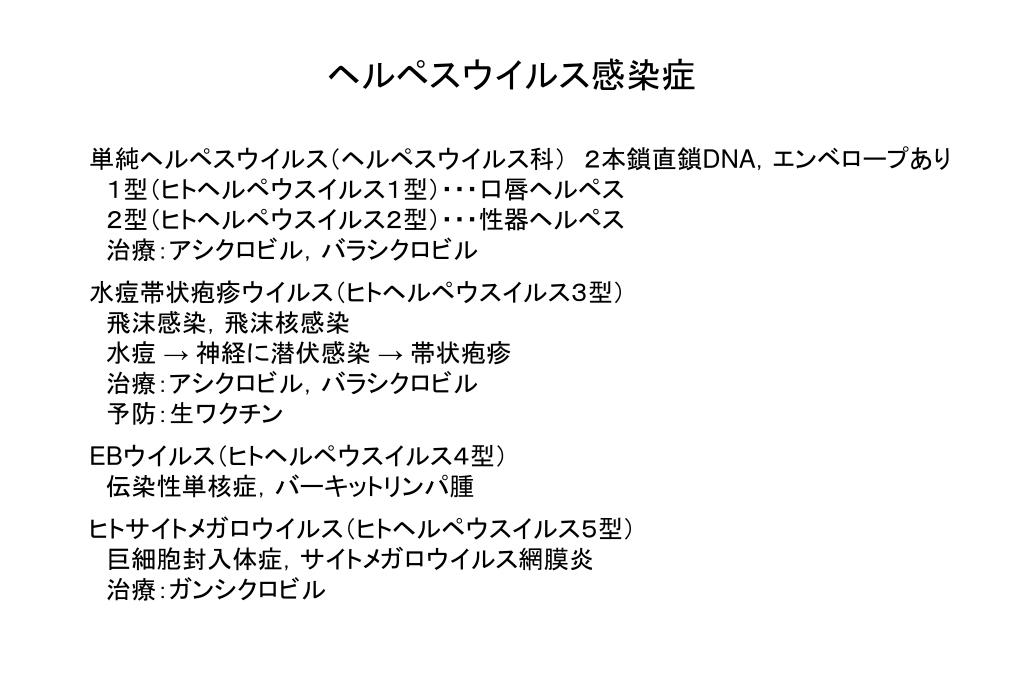 ヘルペスウイルス感染症

単純ヘルペスウイルス（ヘルペスウイルス科） 2本鎖直鎖DNA，エンベロープあり
1型（ヒトヘルペウスイルス1型）・・・口唇ヘルペス
2型（ヒトヘルペウスイルス2型）・・・性器ヘルペス
治療：アシクロビル，バラシクロビル

水痘帯状疱疹ウイルス（ヒトヘルペウスイルス3型）
飛沫感染，飛沫核感染
水痘 → 神経に潜伏感染 → 帯状疱疹
治療：アシクロビル，バラシクロビル
予防：生ワクチン

EBウイルス（ヒトヘルペウスイルス4型）
伝染性単核症，バーキットリンパ腫

ヒトサイトメガロウイルス（ヒトヘルペウスイルス5型）
巨細胞封入体症，サイトメガロウイルス網膜炎
治療：ガンシクロビル